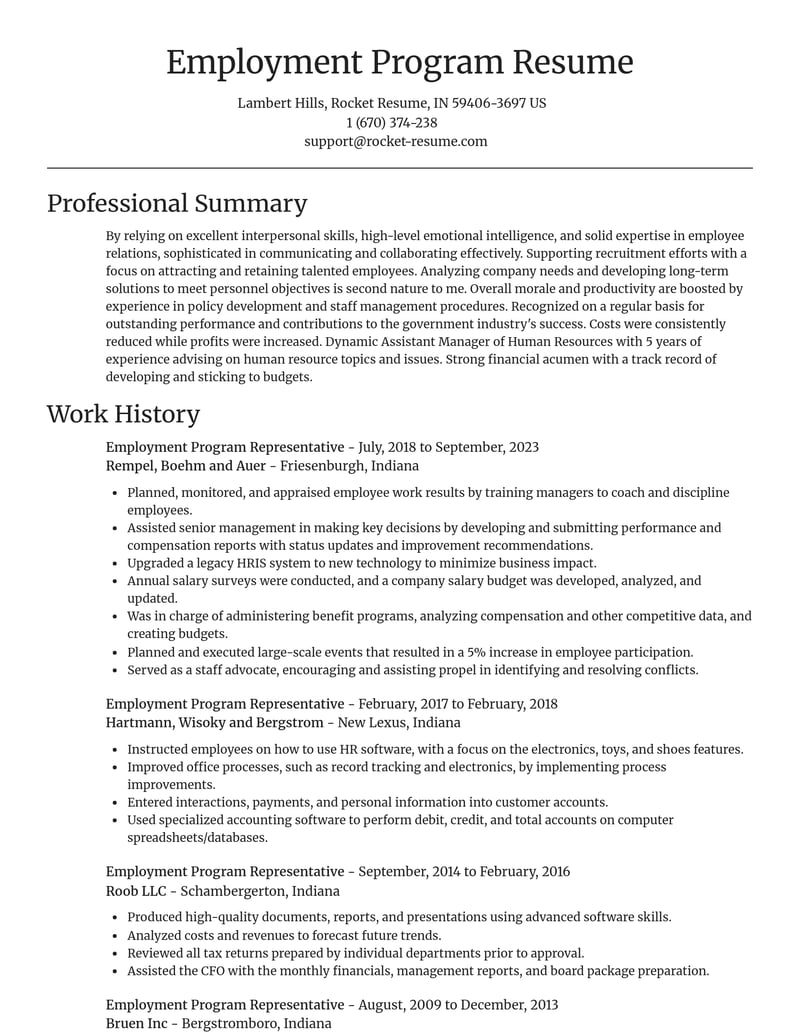 Employment Program Resume

Lambert Hills, Rocket Resume, IN 59406-3697 US
1 (670) 374-238
support@rocket-resume.com

Professional Summary

By relying on excellent interpersonal skills, high-level emotional intelligence, and solid expertise in employee relations, sophisticated in communicating and collaborating effectively. Supporting recruitment efforts with a focus on attracting and retaining talented employees. Analyzing company needs and developing long-term solutions to meet personnel objectives is second nature to me. Overall morale and productivity are boosted by experience in policy development and staff management procedures. Recognized on a regular basis for outstanding performance and contributions to the government industry's success. Costs were consistently reduced while profits were increased. Dynamic Assistant Manager of Human Resources with 5 years of experience advising on human resource topics and issues. Strong financial acumen with a track record of developing and sticking to budgets.

Work History

Employment Program Representative - July, 2018 to September, 2023
Rempel, Boehm and Auer - Friesenburgh, Indiana

• Planned, monitored, and appraised employee work results by training managers to coach and discipline employees.
• Assisted senior management in making key decisions by developing and submitting performance and compensation reports with status updates and improvement recommendations.
• Upgraded a legacy HRIS system to new technology to minimize business impact.
• Annual salary surveys were conducted, and a company salary budget was developed, analyzed, and updated.
• Was in charge of administering benefit programs, analyzing compensation and other competitive data, and creating budgets.
• Planned and executed large-scale events that resulted in a 5% increase in employee participation.
• Served as a staff advocate, encouraging and assisting propel in identifying and resolving conflicts.

Employment Program Representative - February, 2017 to February, 2018
Hartmann, Wisoky and Bergstrom - New Lexus, Indiana

• Instructed employees on how to use HR software, with a focus on the electronics, toys, and shoes features.
• Improved office processes, such as record tracking and electronics, by implementing process improvements.
• Entered interactions, payments, and personal information into customer accounts.
• Used specialized accounting software to perform debit, credit, and total accounts on computer spreadsheets/databases.

Employment Program Representative - September, 2014 to February, 2016
Roob LLC - Schambergerton, Indiana

• Produced high-quality documents, reports, and presentations using advanced software skills.
• Analyzed costs and revenues to forecast future trends.
• Reviewed all tax returns prepared by individual departments prior to approval.
• Assisted the CFO with the monthly financials, management reports, and board package preparation.

Employment Program Representative - August, 2009 to December, 2013
Bruen Inc - Bergstromboro, Indiana